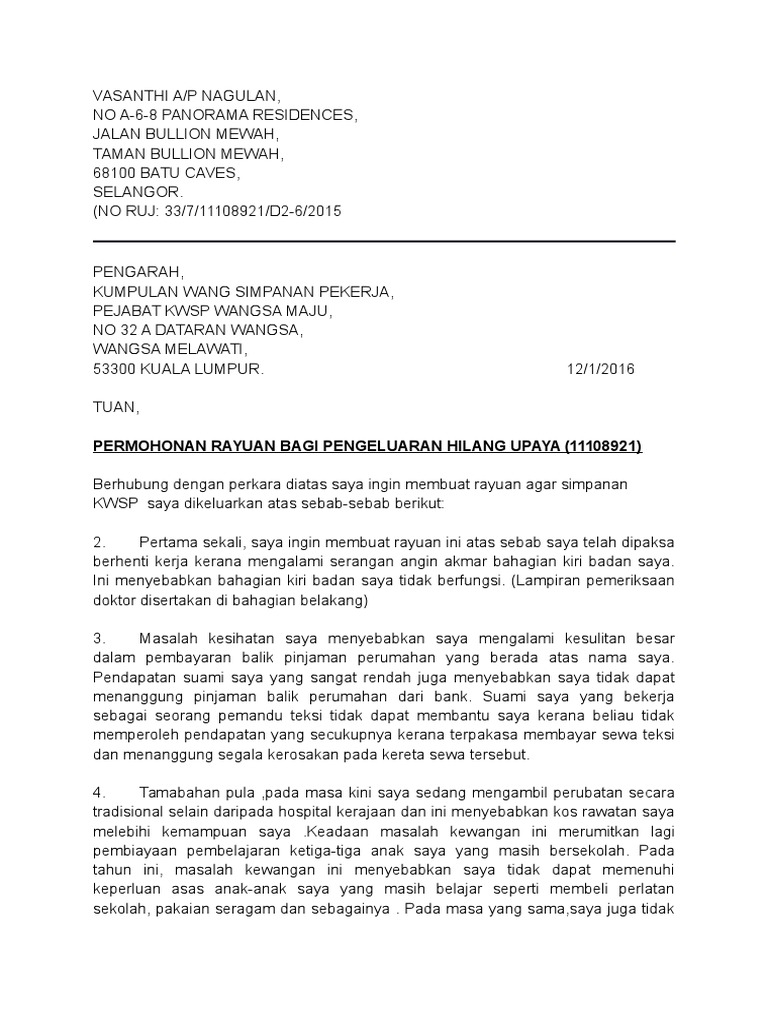 VASANTHI A/P NAGULAN,
NO A-6-8 PANORAMA RESIDENCES,
JALAN BULLION MEWAH,
TAMAN BULLION MEWAH,
68100 BATU CAVES,
SELANGOR.
(NO RUJ: 33/7/11108921/D2-6/2015

PENGARAH,
KUMPULAN WANG SIMPANAN PEKERJA,
PEJABAT KWSP WANGSA MAJU,
NO 32 A DATARAN WANGSA,
WANGSA MELAWATI,
53300 KUALA LUMPUR. 12/1/2016

TUAN,

PERMOHONAN RAYUAN BAGI PENGELUARAN HILANG UPAYA (11108921)

Berhubung dengan perkara diatas saya ingin membuat rayuan agar simpanan KWSP saya dikeluarkan atas sebab-sebab berikut:

2. Pertama sekali, saya ingin membuat rayuan ini atas sebab saya telah dipaksa berhenti kerja kerana mengalami serangan angin akmar bahagian kiri badan saya. Ini menyebabkan bahagian kiri badan saya tidak berfungsi. (Lampiran pemeriksaan doktor disertakan di bahagian belakang)

3. Masalah kesihatan saya menyebabkan saya mengalami kesulitan besar dalam pembayaran balik pinjaman perumahan yang berada atas nama saya. Pendapatan suami saya yang sangat rendah juga menyebabkan saya tidak dapat menanggung pinjaman balik perumahan dari bank. Suami saya yang bekerja sebagai seorang pemandu teksi tidak dapat membantu saya kerana beliau tidak memperoleh pendapatan yang secukupnya kerana terpakasa membayar sewa teksi dan menanggung segala kerosakan pada kereta sewa tersebut.

4. Tamabahan pula ,pada masa kini saya sedang mengambil perubatan secara tradisional selain daripada hospital kerajaan dan ini menyebabkan kos rawatan saya melebihi kemampuan saya .Keadaan masalah kewangan ini merumitkan lagi pembiayaan pembelajaran ketiga-tiga anak saya yang masih bersekolah. Pada tahun ini, masalah kewangan ini menyebabkan saya tidak dapat memenuhi keperluan asas anak-anak saya yang masih belajar seperti membeli perlatan sekolah, pakaian seragam dan sebagainya . Pada masa yang sama,saya juga tidak